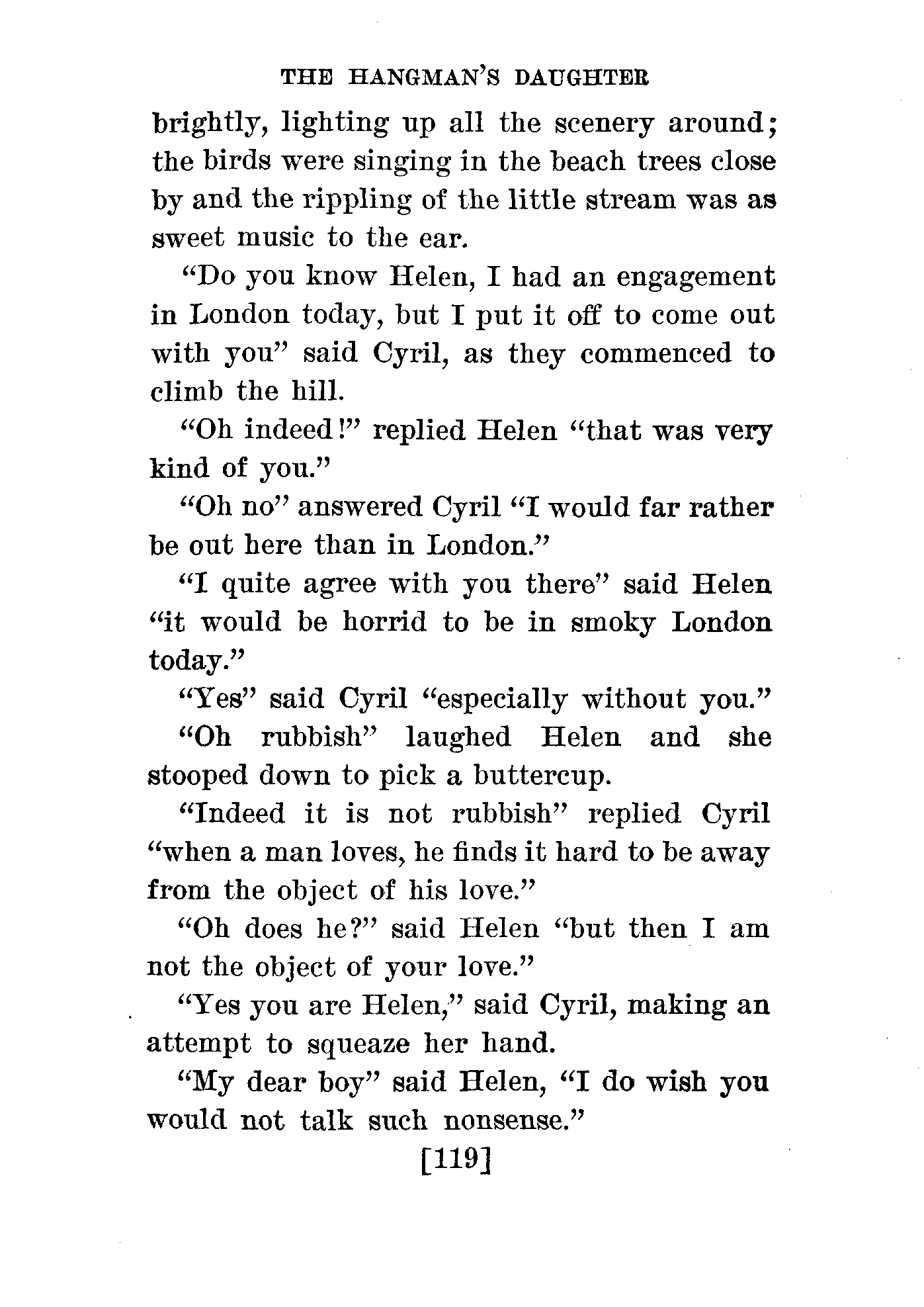 THE HANGMAN'S DAUGHTER

brightly, lighting up all the scenery around; the birds were singing in the beach trees close by and the rippling of the little stream was as sweet music to the ear.

"Do you know Helen, I had an engagement in London today, but I put it off to come out with you" said Cyril, as they commenced to climb the hill.

"Oh indeed!" replied Helen "that was very kind of you."

"Oh no" answered Cyril "I would far rather be out here than in London."

"I quite agree with you there" said Helen "it would be horrid to be in smoky London today."

"Yes" said Cyril "especially without you."

"Oh rubbish" laughed Helen and she stooped down to pick a buttercup.

"Indeed it is not rubbish" replied Cyril "when a man loves, he finds it hard to be away from the object of his love."

"Oh does he?" said Helen "but then I am not the object of your love."

"Yes you are Helen," said Cyril, making an attempt to squeaze her hand.

"My dear boy" said Helen, "I do wish you would not talk such nonsense."

[119]